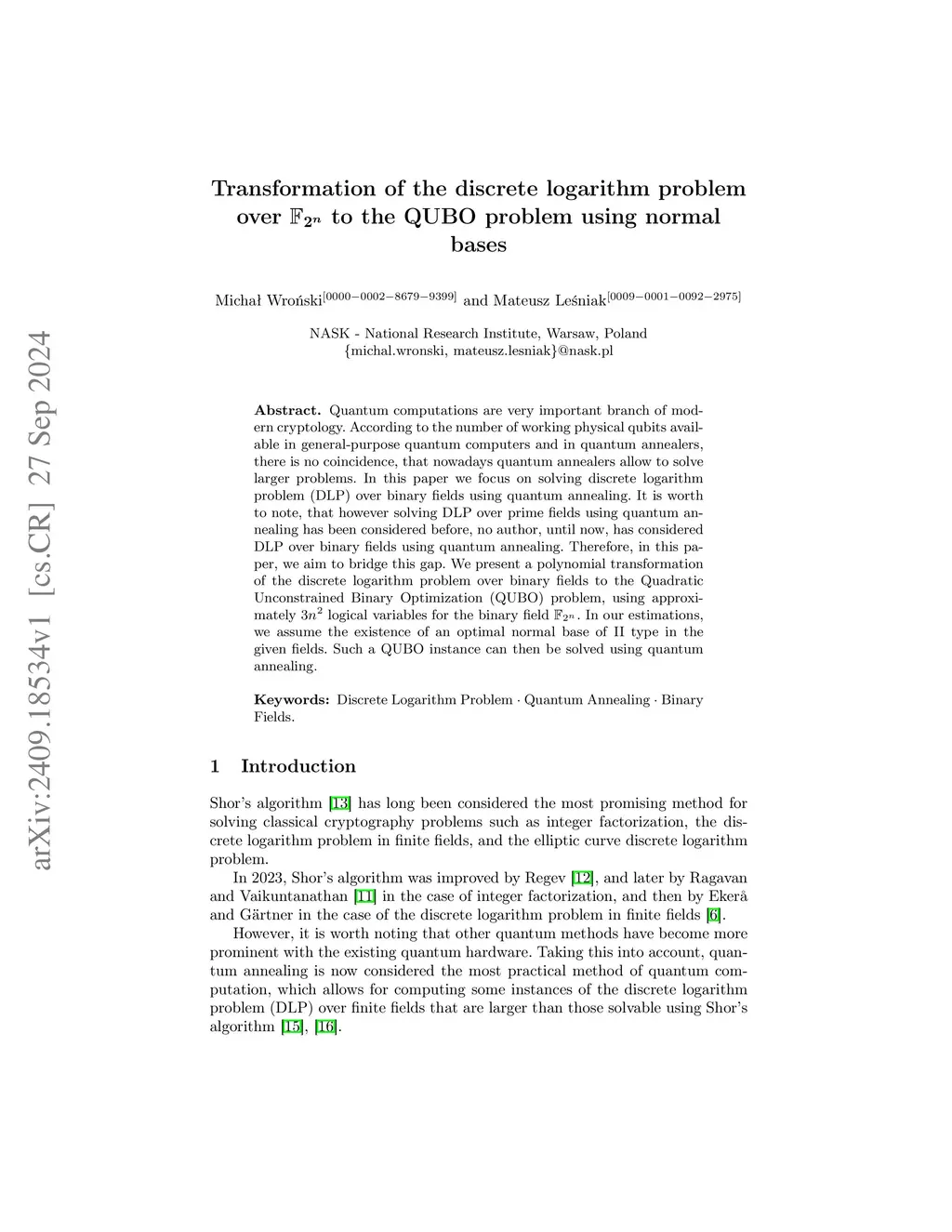 arXiv:2409.18534v1 [cs.CR] 27 Sep 2024

Transformation of the discrete logarithm problem over $\mathbb{F}_{2^n}$ to the QUBO problem using normal bases

Michał Wroński$^{[0000-0002-8679-9399]}$ and Mateusz Leśniak$^{[0009-0001-0092-2975]}$

NASK - National Research Institute, Warsaw, Poland
{michal.wronski, mateusz.lesniak}@nask.pl

**Abstract.** Quantum computations are very important branch of modern cryptology. According to the number of working physical qubits available in general-purpose quantum computers and in quantum annealers, there is no coincidence, that nowadays quantum annealers allow to solve larger problems. In this paper we focus on solving discrete logarithm problem (DLP) over binary fields using quantum annealing. It is worth to note, that however solving DLP over prime fields using quantum annealing has been considered before, no author, until now, has considered DLP over binary fields using quantum annealing. Therefore, in this paper, we aim to bridge this gap. We present a polynomial transformation of the discrete logarithm problem over binary fields to the Quadratic Unconstrained Binary Optimization (QUBO) problem, using approximately $3n^2$ logical variables for the binary field $\mathbb{F}_{2^n}$. In our estimations, we assume the existence of an optimal normal base of II type in the given fields. Such a QUBO instance can then be solved using quantum annealing.

**Keywords:** Discrete Logarithm Problem · Quantum Annealing · Binary Fields.

1 Introduction

Shor's algorithm [13] has long been considered the most promising method for solving classical cryptography problems such as integer factorization, the discrete logarithm problem in finite fields, and the elliptic curve discrete logarithm problem.

In 2023, Shor's algorithm was improved by Regev [12], and later by Ragavan and Vaikuntanathan [11] in the case of integer factorization, and then by Ekerå and Gärtner in the case of the discrete logarithm problem in finite fields [6].

However, it is worth noting that other quantum methods have become more prominent with the existing quantum hardware. Taking this into account, quantum annealing is now considered the most practical method of quantum computation, which allows for computing some instances of the discrete logarithm problem (DLP) over finite fields that are larger than those solvable using Shor's algorithm [15], [16].